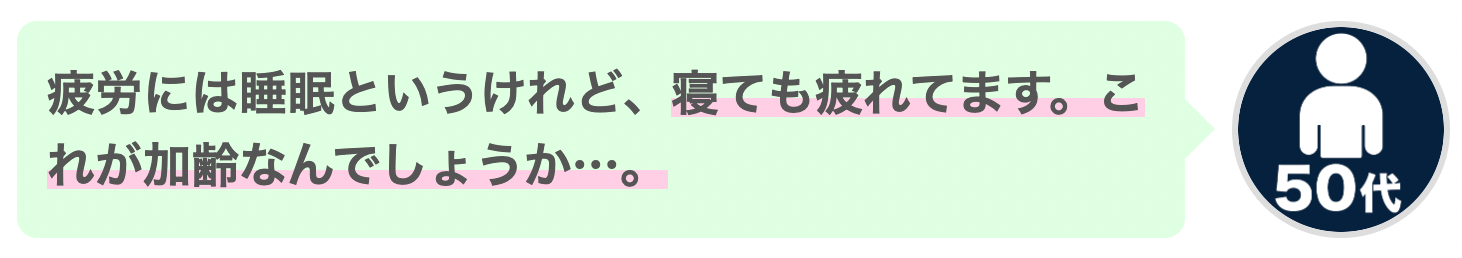 疲労には睡眠というけれど、寝ても疲れてます。これが加齢なんでしょうか…。

50代